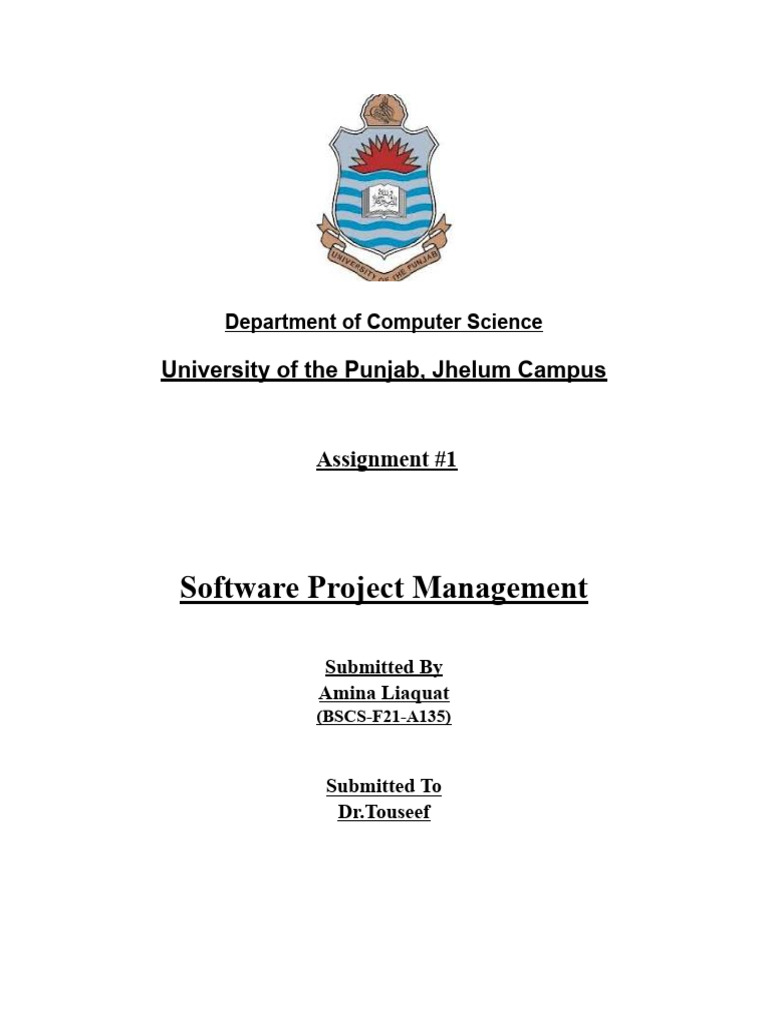 UNIVERSITY OF THE PUNJAB

Department of Computer Science

University of the Punjab, Jhelum Campus

Assignment #1

Software Project Management

Submitted By
Amina Liaquat
(BSCS-F21-A135)

Submitted To
Dr.Touseef